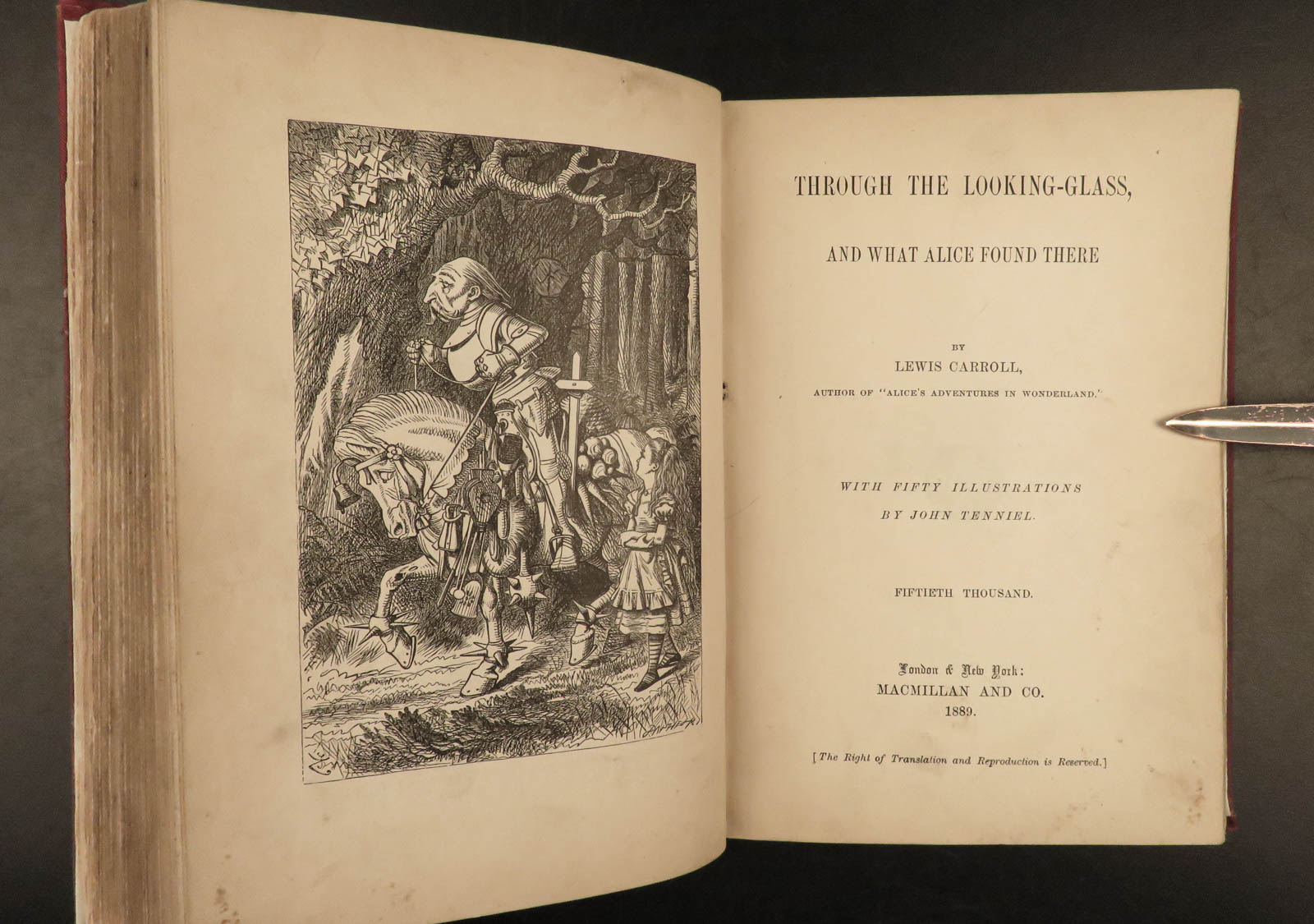 THROUGH THE LOOKING-GLASS,

AND WHAT ALICE FOUND THERE

BY
LEWIS CARROLL,
AUTHOR OF "ALICE'S ADVENTURES IN WONDERLAND."

WITH FIFTY ILLUSTRATIONS
BY JOHN TENNIEL.

FIFTIETH THOUSAND.

London & New York:
MACMILLAN AND CO.
1889.

[The Right of Translation and Reproduction is Reserved.]